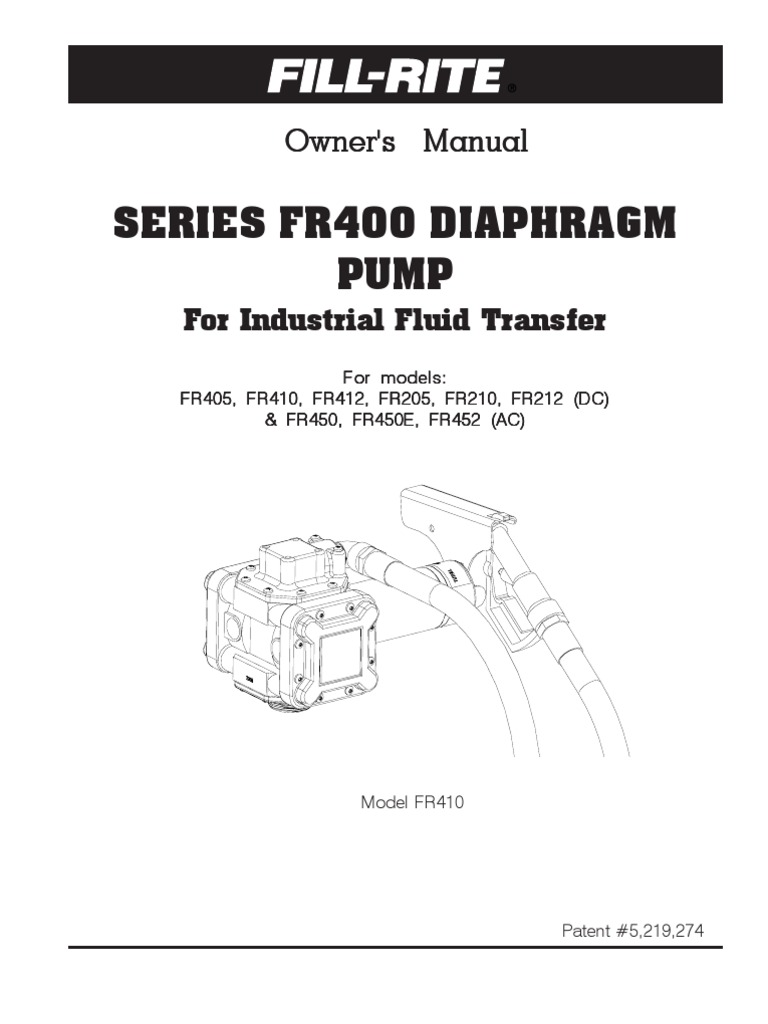 FILL-RITE®

Owner's Manual

SERIES FR400 DIAPHRAGM PUMP

For Industrial Fluid Transfer

For models:
FR405, FR410, FR412, FR205, FR210, FR212 (DC)
& FR450, FR450E, FR452 (AC)

Model FR410

Patent #5,219,274